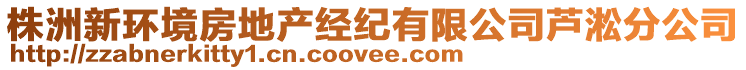 株洲新环境房地产经纪有限公司芦淞分公司
http://zzabnerkitty1.cn.coovee.com